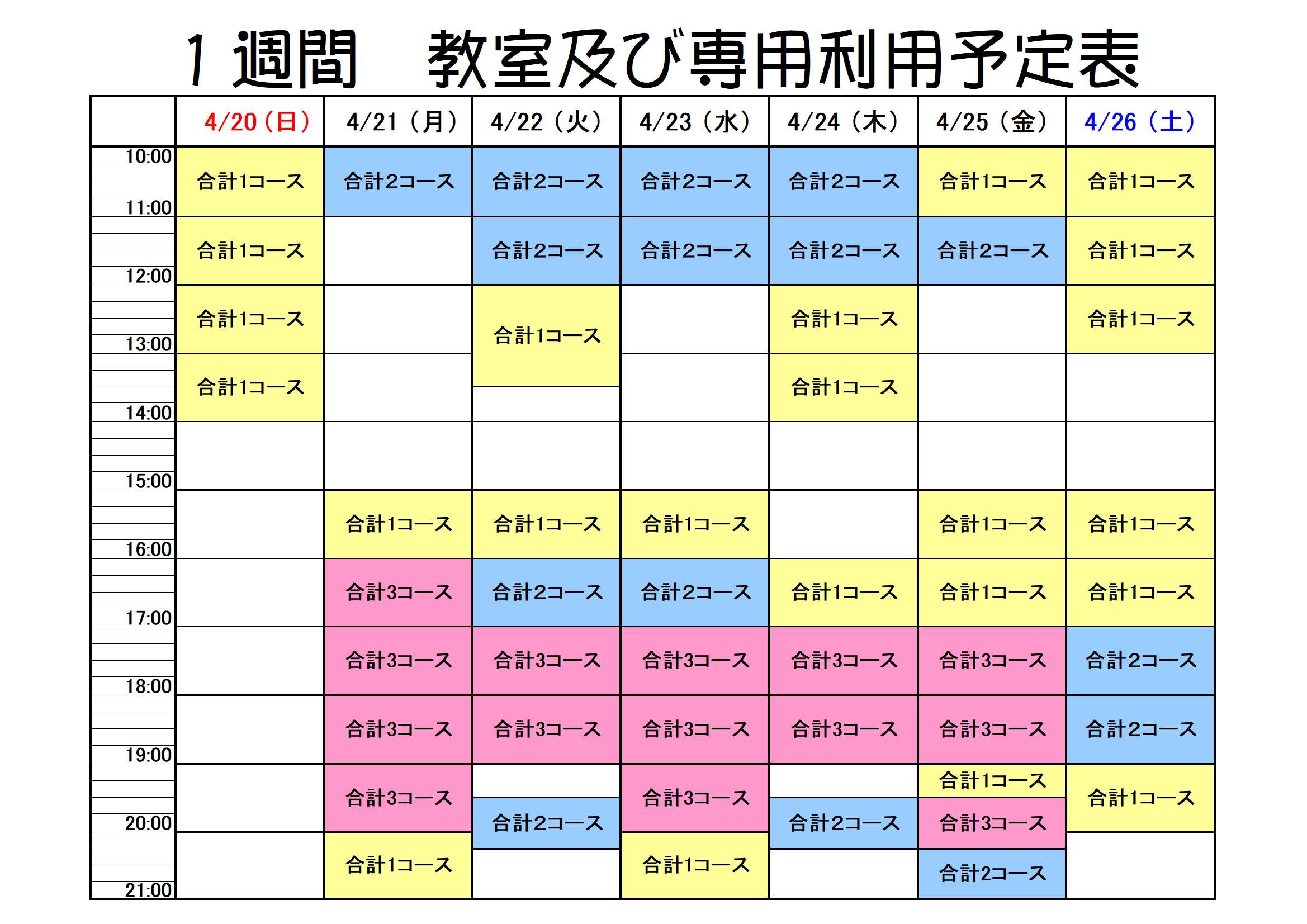 １週間　教室及び専用利用予定表

| | 4/20（日） | 4/21（月） | 4/22（火） | 4/23（水） | 4/24（木） | 4/25（金） | 4/26（土） |
|---|---|---|---|---|---|---|---|
| 10:00 | 合計1コース | 合計2コース | 合計2コース | 合計2コース | 合計2コース | 合計1コース | 合計1コース |
| 11:00 | 合計1コース | | 合計2コース | 合計2コース | 合計2コース | 合計2コース | 合計1コース |
| 12:00 | 合計1コース | | 合計1コース | | 合計1コース | | 合計1コース |
| 13:00 | 合計1コース | | | | 合計1コース | | |
| 14:00 | | | | | | | |
| 15:00 | | 合計1コース | 合計1コース | 合計1コース | | 合計1コース | 合計1コース |
| 16:00 | | 合計3コース | 合計2コース | 合計2コース | 合計1コース | 合計1コース | 合計1コース |
| 17:00 | | 合計3コース | 合計3コース | 合計3コース | 合計3コース | 合計3コース | 合計2コース |
| 18:00 | | 合計3コース | 合計3コース | 合計3コース | 合計3コース | 合計3コース | 合計2コース |
| 19:00 | | 合計3コース | 合計2コース | 合計3コース | 合計2コース | 合計1コース 合計3コース | 合計1コース |
| 20:00 | | 合計1コース | | 合計1コース | | 合計2コース | |
| 21:00 | | | | | | | |